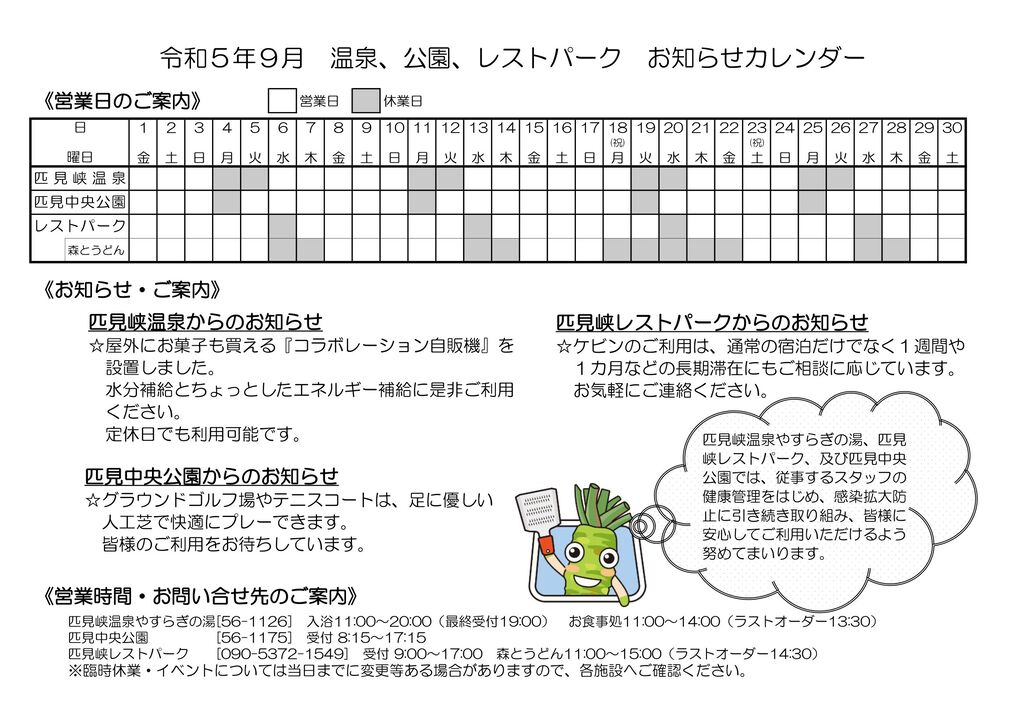 令和５年９月　温泉、公園、レストパーク　お知らせカレンダー

《営業日のご案内》　営業日　休業日

| 日 | 1 | 2 | 3 | 4 | 5 | 6 | 7 | 8 | 9 | 10 | 11 | 12 | 13 | 14 | 15 | 16 | 17 | 18 (祝) | 19 | 20 | 21 | 22 | 23 (祝) | 24 | 25 | 26 | 27 | 28 | 29 | 30 |
|---|---|---|---|---|---|---|---|---|---|---|---|---|---|---|---|---|---|---|---|---|---|---|---|---|---|---|---|---|---|---|
| 曜日 | 金 | 土 | 日 | 月 | 火 | 水 | 木 | 金 | 土 | 日 | 月 | 火 | 水 | 木 | 金 | 土 | 日 | 月 | 火 | 水 | 木 | 金 | 土 | 日 | 月 | 火 | 水 | 木 | 金 | 土 |
| 匹見峡温泉 | | | | | | | | | | | | | | | | | | | | | | | | | | | | | | |
| 匹見中央公園 | | | | | | | | | | | | | | | | | | | | | | | | | | | | | | |
| レストパーク | | | | | | | | | | | | | | | | | | | | | | | | | | | | | | |
| 森とうどん | | | | | | | | | | | | | | | | | | | | | | | | | | | | | | |

《お知らせ・ご案内》

匹見峡温泉からのお知らせ

☆屋外にお菓子も買える『コラボレーション自販機』を設置しました。
水分補給とちょっとしたエネルギー補給に是非ご利用ください。
定休日でも利用可能です。

匹見中央公園からのお知らせ

☆グラウンドゴルフ場やテニスコートは、足に優しい人工芝で快適にプレーできます。
皆様のご利用をお待ちしています。

匹見峡レストパークからのお知らせ

☆ケビンのご利用は、通常の宿泊だけでなく１週間や１カ月などの長期滞在にもご相談に応じています。
お気軽にご連絡ください。

匹見峡温泉やすらぎの湯、匹見峡レストパーク、及び匹見中央公園では、従事するスタッフの健康管理をはじめ、感染拡大防止に引き続き取り組み、皆様に安心してご利用いただけるよう努めてまいります。

《営業時間・お問い合せ先のご案内》

匹見峡温泉やすらぎの湯[56-1126]　入浴11:00～20:00（最終受付19:00）　お食事処11:00～14:00（ラストオーダー13:30）
匹見中央公園　[56-1175]　受付 8:15～17:15
匹見峡レストパーク　[090-5372-1549]　受付 9:00～17:00　森とうどん11:00～15:00（ラストオーダー14:30）
※臨時休業・イベントについては当日までに変更等ある場合がありますので、各施設へご確認ください。